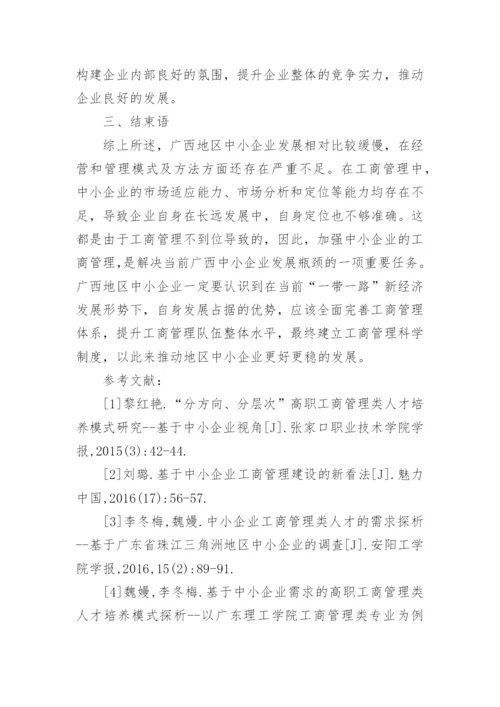 构建企业内部良好的氛围，提升企业整体的竞争实力，推动企业良好的发展。

三、结束语

综上所述，广西地区中小企业发展相对比较缓慢，在经营和管理模式及方法方面还存在严重不足。在工商管理中，中小企业的市场适应能力、市场分析和定位等能力均存在不足，导致企业自身在长远发展中，自身定位也不够准确。这都是由于工商管理不到位导致的，因此，加强中小企业的工商管理，是解决当前广西中小企业发展瓶颈的一项重要任务。广西地区中小企业一定要认识到在当前“一带一路”新经济发展形势下，自身发展占据的优势，应该全面完善工商管理体系，提升工商管理队伍整体水平，最终建立工商管理科学制度，以此来推动地区中小企业更好更稳的发展。

参考文献：

[1]黎红艳.“分方向、分层次”高职工商管理类人才培养模式研究--基于中小企业视角[J].张家口职业技术学院学报,2015(3):42-44.

[2]刘璐.基于中小企业工商管理建设的新看法[J].魅力中国,2016(17):56-57.

[3]李冬梅,魏嫚.中小企业工商管理类人才的需求探析--基于广东省珠江三角洲地区中小企业的调查[J].安阳工学院学报,2016,15(2):89-91.

[4]魏嫚,李冬梅.基于中小企业需求的高职工商管理类人才培养模式探析--以广东理工学院工商管理类专业为例